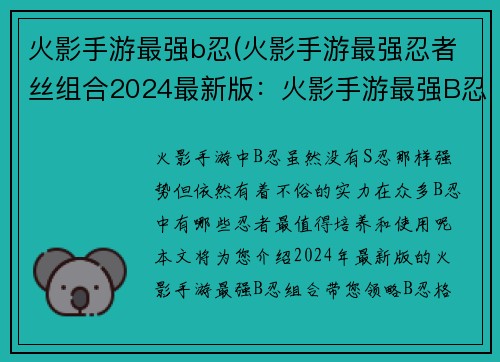 火影手游最强b忍(火影手游最强忍者丝组合2024最新版：火影手游最强B忍

火影手游中B忍虽然没有S忍那样强势但依然有着不俗的实力在众多B忍中有哪些忍者最值得培养和使用呢本文将为您介绍2024年最新版的火影手游最强B忍组合带您领略B忍格